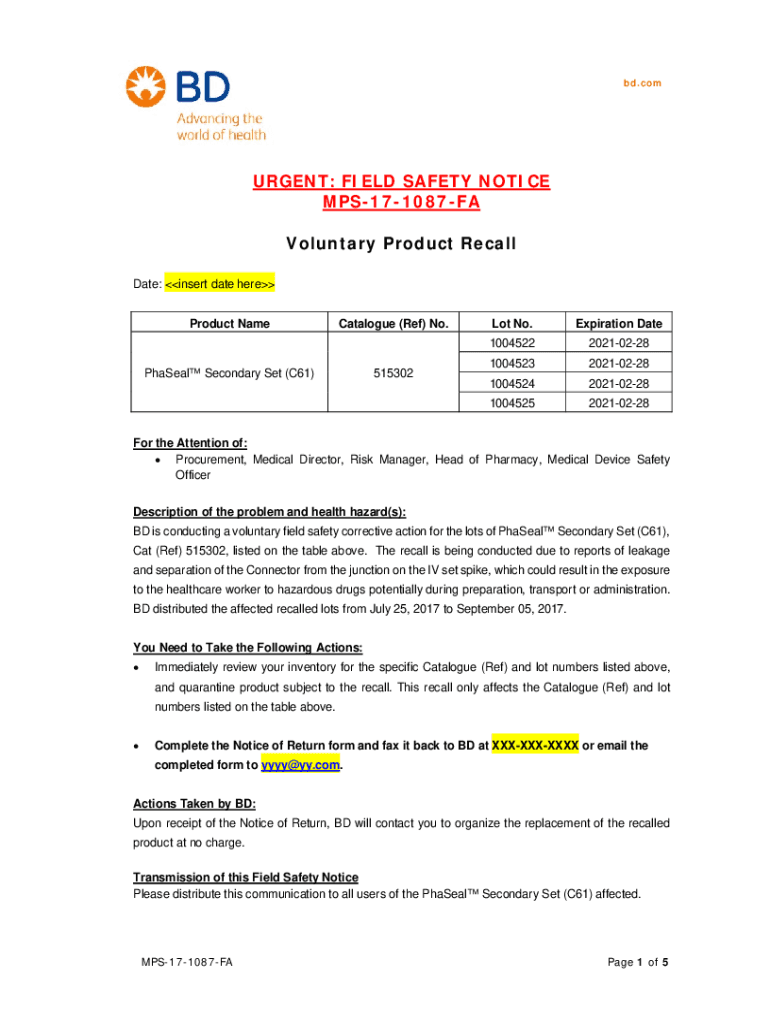 BD
Advancing the world of health

bd.com

URGENT: FIELD SAFETY NOTICE
MPS-17-1087-FA

Voluntary Product Recall

Date: <<insert date here>>

| Product Name | Catalogue (Ref) No. | Lot No. | Expiration Date |
|---|---|---|---|
| PhaSeal™ Secondary Set (C61) | 515302 | 1004522 | 2021-02-28 |
| | | 1004523 | 2021-02-28 |
| | | 1004524 | 2021-02-28 |
| | | 1004525 | 2021-02-28 |

For the Attention of:
• Procurement, Medical Director, Risk Manager, Head of Pharmacy, Medical Device Safety Officer

Description of the problem and health hazard(s):
BD is conducting a voluntary field safety corrective action for the lots of PhaSeal™ Secondary Set (C61), Cat (Ref) 515302, listed on the table above. The recall is being conducted due to reports of leakage and separation of the Connector from the junction on the IV set spike, which could result in the exposure to the healthcare worker to hazardous drugs potentially during preparation, transport or administration. BD distributed the affected recalled lots from July 25, 2017 to September 05, 2017.

You Need to Take the Following Actions:
• Immediately review your inventory for the specific Catalogue (Ref) and lot numbers listed above, and quarantine product subject to the recall. This recall only affects the Catalogue (Ref) and lot numbers listed on the table above.

• Complete the Notice of Return form and fax it back to BD at XXX-XXX-XXXX or email the completed form to yyyy@yy.com.

Actions Taken by BD:
Upon receipt of the Notice of Return, BD will contact you to organize the replacement of the recalled product at no charge.

Transmission of this Field Safety Notice
Please distribute this communication to all users of the PhaSeal™ Secondary Set (C61) affected.

MPS-17-1087-FA

Page 1 of 5